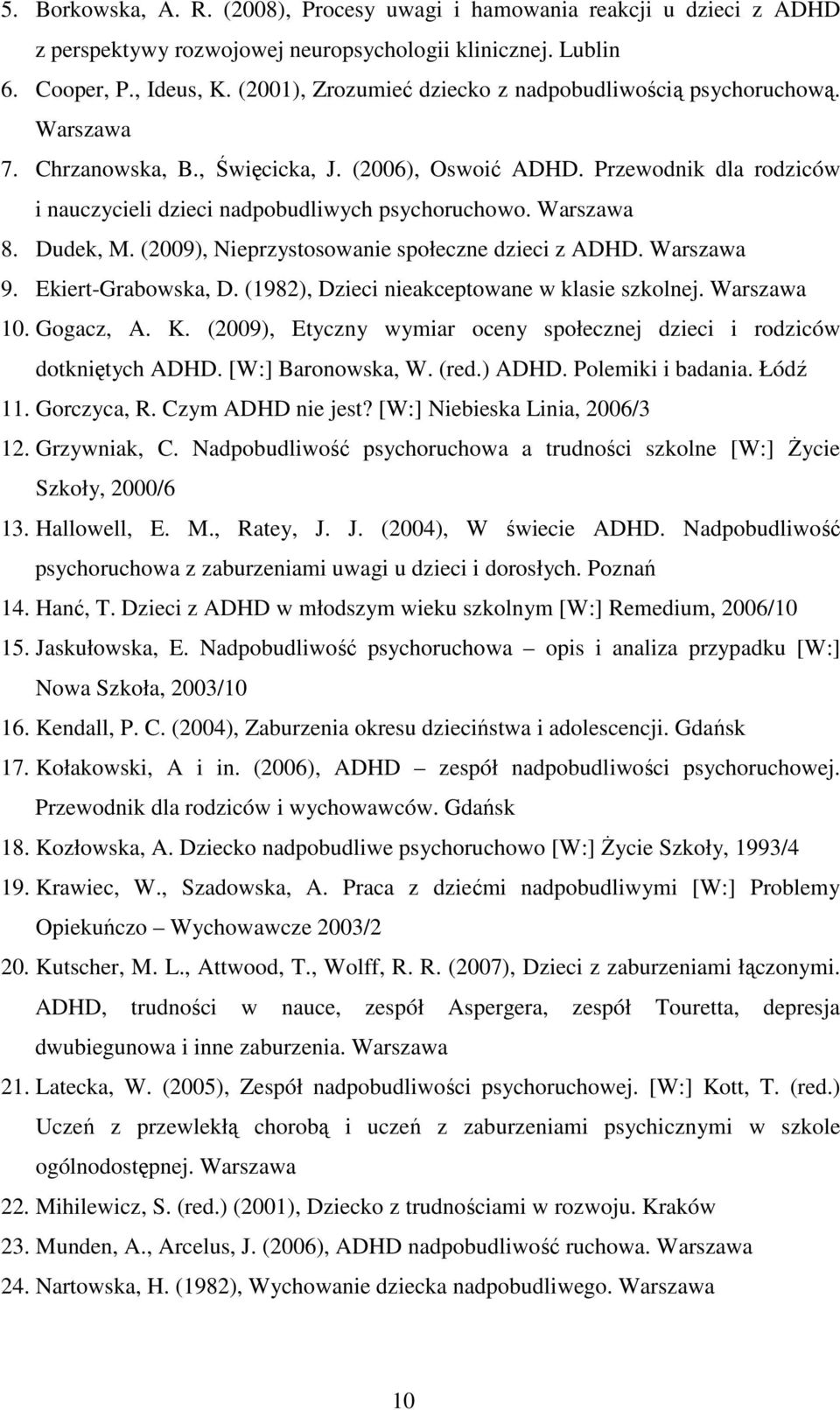 5. Borkowska, A. R. (2008), Procesy uwagi i hamowania reakcji u dzieci z ADHD z perspektywy rozwojowej neuropsychologii klinicznej. Lublin
6. Cooper, P., Ideus, K. (2001), Zrozumieć dziecko z nadpobudliwością psychoruchową. Warszawa
7. Chrzanowska, B., Święcicka, J. (2006), Oswoić ADHD. Przewodnik dla rodziców i nauczycieli dzieci nadpobudliwych psychoruchowo. Warszawa
8. Dudek, M. (2009), Nieprzystosowanie społeczne dzieci z ADHD. Warszawa
9. Ekiert-Grabowska, D. (1982), Dzieci nieakceptowane w klasie szkolnej. Warszawa
10. Gogacz, A. K. (2009), Etyczny wymiar oceny społecznej dzieci i rodziców dotkniętych ADHD. [W:] Baronowska, W. (red.) ADHD. Polemiki i badania. Łódź
11. Gorczyca, R. Czym ADHD nie jest? [W:] Niebieska Linia, 2006/3
12. Grzywniak, C. Nadpobudliwość psychoruchowa a trudności szkolne [W:] Życie Szkoły, 2000/6
13. Hallowell, E. M., Ratey, J. J. (2004), W świecie ADHD. Nadpobudliwość psychoruchowa z zaburzeniami uwagi u dzieci i dorosłych. Poznań
14. Hanć, T. Dzieci z ADHD w młodszym wieku szkolnym [W:] Remedium, 2006/10
15. Jaskułowska, E. Nadpobudliwość psychoruchowa – opis i analiza przypadku [W:] Nowa Szkoła, 2003/10
16. Kendall, P. C. (2004), Zaburzenia okresu dzieciństwa i adolescencji. Gdańsk
17. Kołakowski, A i in. (2006), ADHD – zespół nadpobudliwości psychoruchowej. Przewodnik dla rodziców i wychowawców. Gdańsk
18. Kozłowska, A. Dziecko nadpobudliwe psychoruchowo [W:] Życie Szkoły, 1993/4
19. Krawiec, W., Szadowska, A. Praca z dziećmi nadpobudliwymi [W:] Problemy Opiekuńczo – Wychowawcze 2003/2
20. Kutscher, M. L., Attwood, T., Wolff, R. R. (2007), Dzieci z zaburzeniami łączonymi. ADHD, trudności w nauce, zespół Aspergera, zespół Touretta, depresja dwubiegunowa i inne zaburzenia. Warszawa
21. Latecka, W. (2005), Zespół nadpobudliwości psychoruchowej. [W:] Kott, T. (red.) Uczeń z przewlekłą chorobą i uczeń z zaburzeniami psychicznymi w szkole ogólnodostępnej. Warszawa
22. Mihilewicz, S. (red.) (2001), Dziecko z trudnościami w rozwoju. Kraków
23. Munden, A., Arcelus, J. (2006), ADHD nadpobudliwość ruchowa. Warszawa
24. Nartowska, H. (1982), Wychowanie dziecka nadpobudliwego. Warszawa

10